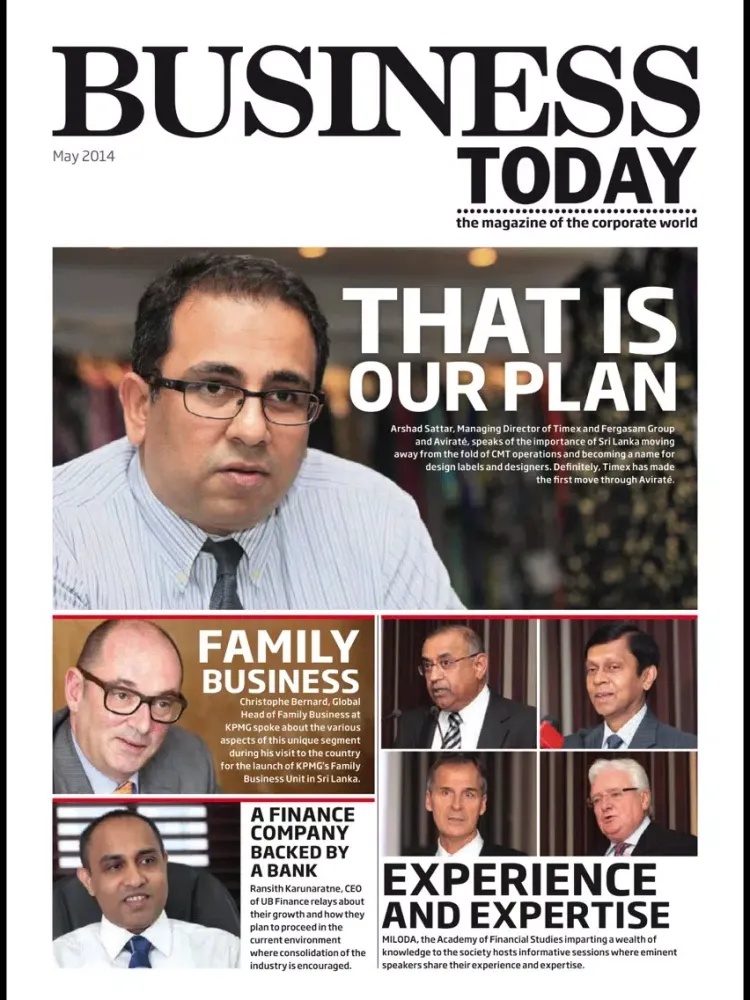 BUSINESS TODAY

May 2014

the magazine of the corporate world

THAT IS OUR PLAN

Arshad Sattar, Managing Director of Timex and Fergasam Group and Aviraté, speaks of the importance of Sri Lanka moving away from the fold of CMT operations and becoming a name for design labels and designers. Definitely, Timex has made the first move through Aviraté.

FAMILY BUSINESS

Christophe Bernard, Global Head of Family Business at KPMG spoke about the various aspects of this unique segment during his visit to the country for the launch of KPMG's Family Business Unit in Sri Lanka.

A FINANCE COMPANY BACKED BY A BANK

Ransith Karunaratne, CEO of UB Finance relays about their growth and how they plan to proceed in the current environment where consolidation of the industry is encouraged.

EXPERIENCE AND EXPERTISE

MILODA, the Academy of Financial Studies imparting a wealth of knowledge to the society hosts informative sessions where eminent speakers share their experience and expertise.